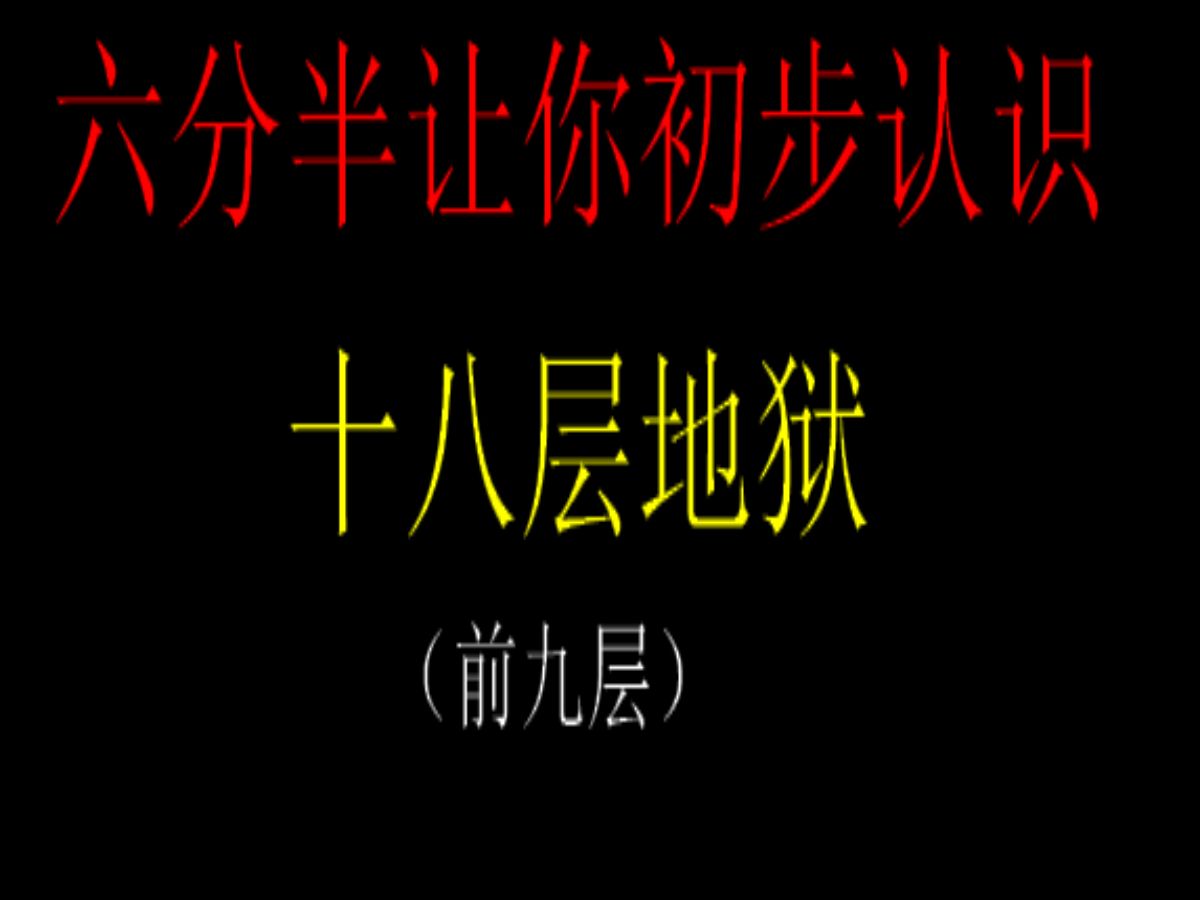 六分半让你初步认识

十八层地狱

（前九层）